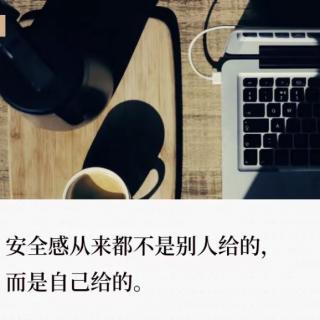 安全感从来都不是别人给的，
而是自己给的。